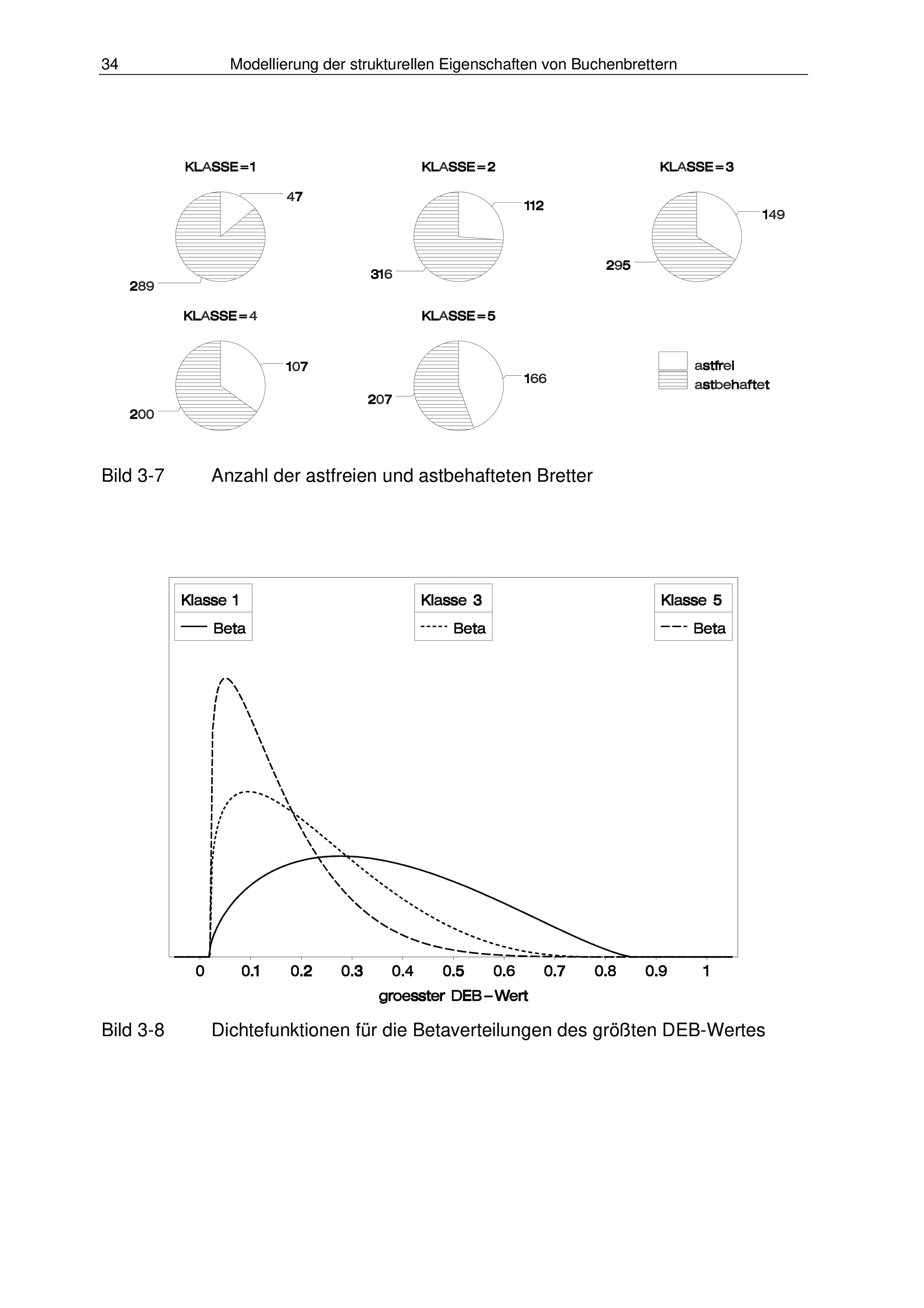 34 Modellierung der strukturellen Eigenschaften von Buchenbrettern

KLASSE=1
47
289

KLASSE=2
112
316

KLASSE=3
149
295

KLASSE=4
107
200

KLASSE=5
166
207

astfrei
astbehaftet

Bild 3-7 Anzahl der astfreien und astbehafteten Bretter

Klasse 1
Beta
Klasse 3
Beta
Klasse 5
Beta

0 0.1 0.2 0.3 0.4 0.5 0.6 0.7 0.8 0.9 1
groesster DEB−Wert

Bild 3-8 Dichtefunktionen für die Betaverteilungen des größten DEB-Wertes